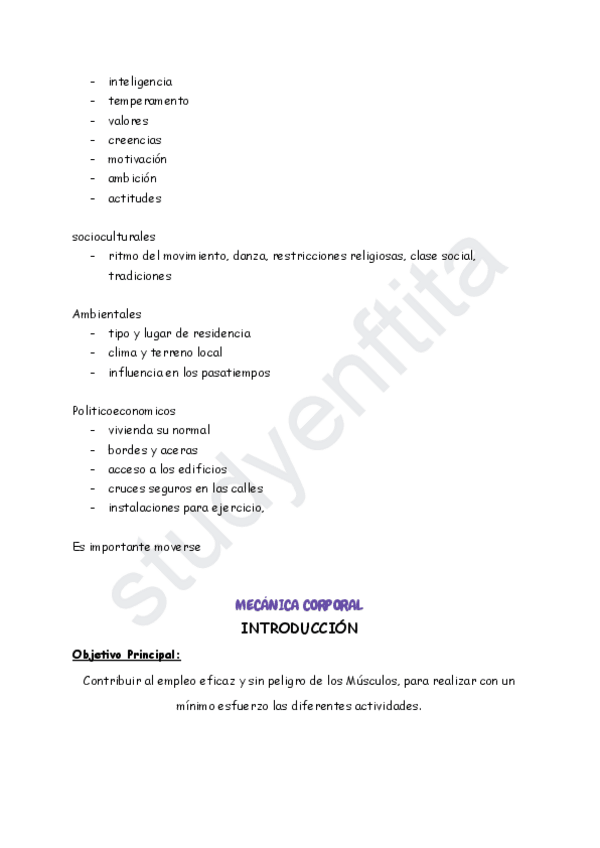 - inteligencia
- temperamento
- valores
- creencias
- motivación
- ambición
- actitudes

socioculturales
- ritmo del movimiento, danza, restricciones religiosas, clase social, tradiciones

Ambientales
- tipo y lugar de residencia
- clima y terreno local
- influencia en los pasatiempos

Politicoeconomicos
- vivienda su normal
- bordes y aceras
- acceso a los edificios
- cruces seguros en las calles
- instalaciones para ejercicio.

Es importante moverse

studyenftita

MECÁNICA CORPORAL
INTRODUCCIÓN

Objetivo Principal:

Contribuir al empleo eficaz y sin peligro de los Músculos, para realizar con un mínimo esfuerzo las diferentes actividades.